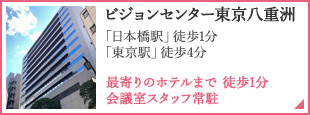 ビジョンセンター東京八重洲

「日本橋駅」徒歩1分
「東京駅」徒歩4分

最寄りのホテルまで 徒歩1分
会議室スタッフ常駐